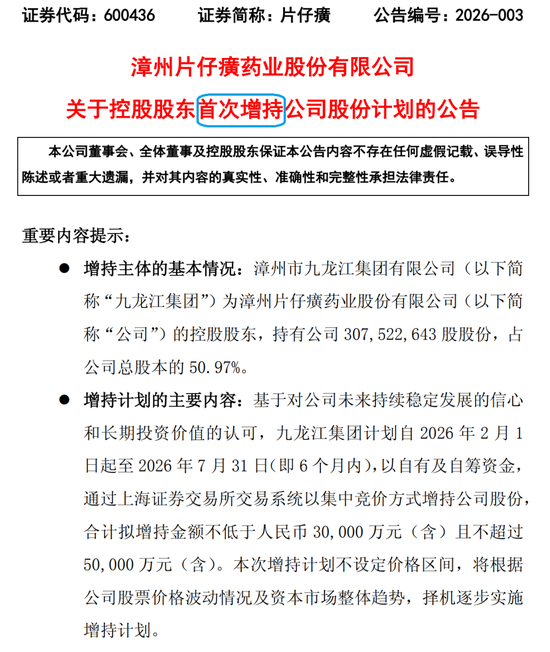 证券代码：600436　　证券简称：片仔癀　　公告编号：2026-003

漳州片仔癀药业股份有限公司

关于控股股东首次增持公司股份计划的公告

本公司董事会、全体董事及控股股东保证本公告内容不存在任何虚假记载、误导性陈述或者重大遗漏，并对其内容的真实性、准确性和完整性承担法律责任。

重要内容提示：

● 增持主体的基本情况：漳州市九龙江集团有限公司（以下简称“九龙江集团”）为漳州片仔癀药业股份有限公司（以下简称“公司”）的控股股东，持有公司 307,522,643 股股份，占公司总股本的 50.97%。

● 增持计划的主要内容：基于对公司未来持续稳定发展的信心和长期投资价值的认可，九龙江集团计划自 2026 年 2 月 1 日起至 2026 年 7 月 31 日(即 6 个月内)，以自有及自筹资金，通过上海证券交易所交易系统以集中竞价方式增持公司股份，合计拟增持金额不低于人民币 30,000 万元（含）且不超过 50,000 万元（含）。本次增持计划不设定价格区间，将根据公司股票价格波动情况及资本市场整体趋势，择机逐步实施增持计划。